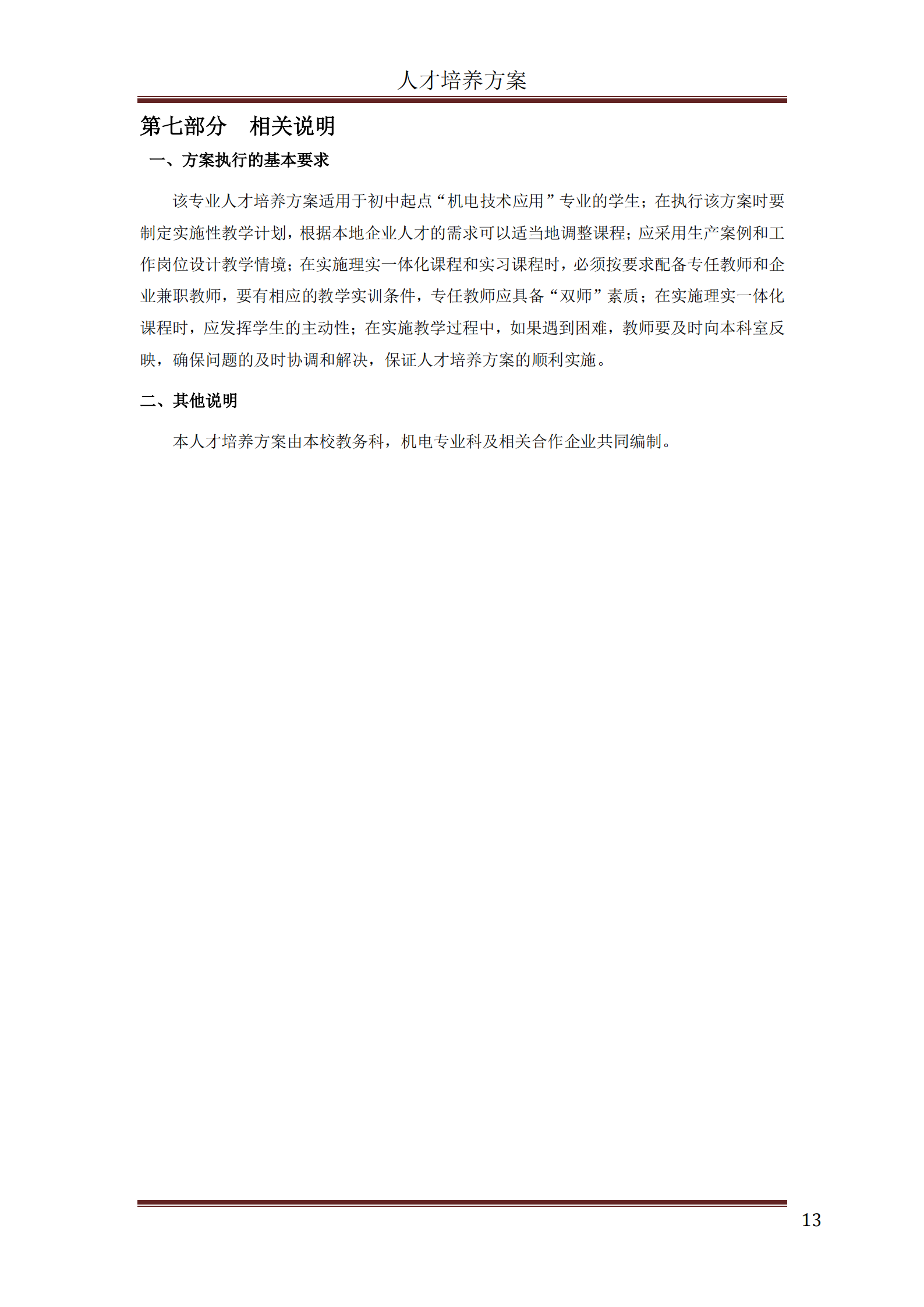 人才培养方案

第七部分 相关说明

一、方案执行的基本要求

该专业人才培养方案适用于初中起点“机电技术应用”专业的学生；在执行该方案时要制定实施性教学计划，根据本地企业人才的需求可以适当地调整课程；应采用生产案例和工作岗位设计教学情境；在实施理实一体化课程和实习课程时，必须按要求配备专任教师和企业兼职教师，要有相应的教学实训条件，专任教师应具备“双师”素质；在实施理实一体化课程时，应发挥学生的主动性；在实施教学过程中，如果遇到困难，教师要及时向本科室反映，确保问题的及时协调和解决，保证人才培养方案的顺利实施。

二、其他说明

本人才培养方案由本校教务科，机电专业科及相关合作企业共同编制。

13